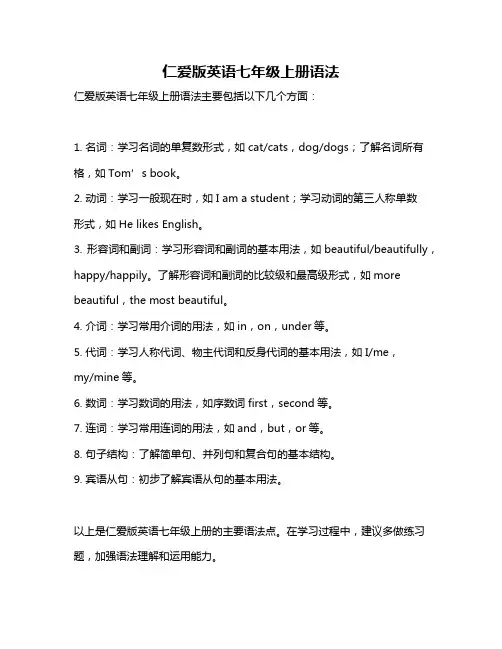 仁爱版英语七年级上册语法

仁爱版英语七年级上册语法主要包括以下几个方面：

1. 名词：学习名词的单复数形式，如 cat/cats，dog/dogs；了解名词所有格，如 Tom’s book。

2. 动词：学习一般现在时，如 I am a student；学习动词的第三人称单数形式，如 He likes English。

3. 形容词和副词：学习形容词和副词的基本用法，如 beautiful/beautifully，happy/happily。了解形容词和副词的比较级和最高级形式，如 more beautiful，the most beautiful。

4. 介词：学习常用介词的用法，如 in，on，under 等。

5. 代词：学习人称代词、物主代词和反身代词的基本用法，如 I/me，my/mine 等。

6. 数词：学习数词的用法，如序数词 first，second 等。

7. 连词：学习常用连词的用法，如 and，but，or 等。

8. 句子结构：了解简单句、并列句和复合句的基本结构。

9. 宾语从句：初步了解宾语从句的基本用法。

以上是仁爱版英语七年级上册的主要语法点。在学习过程中，建议多做练习题，加强语法理解和运用能力。